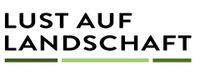 LUST AUF
LANDSCHAFT